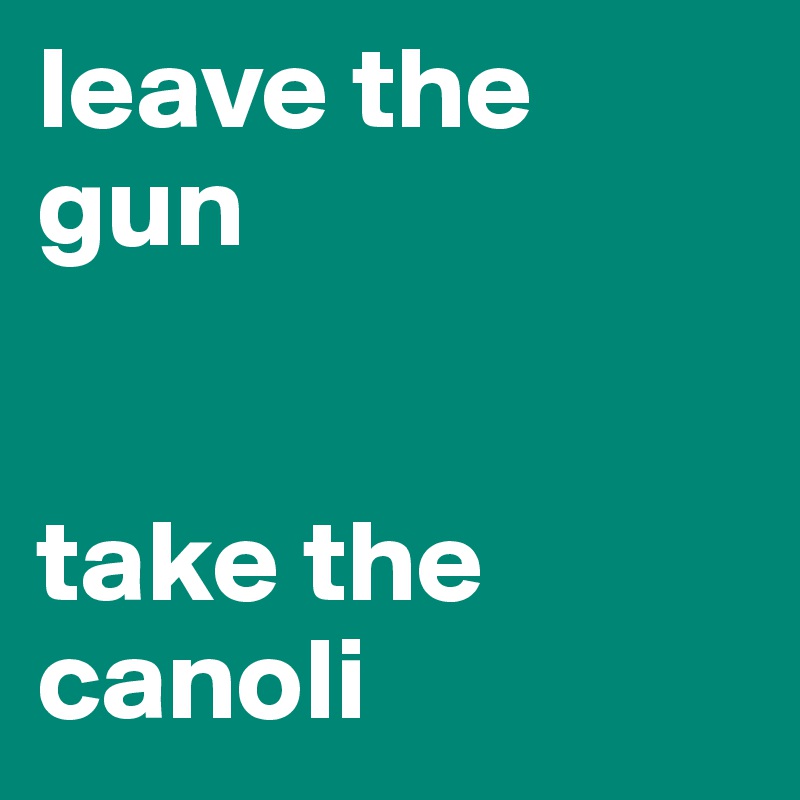 leave the gun

take the canoli